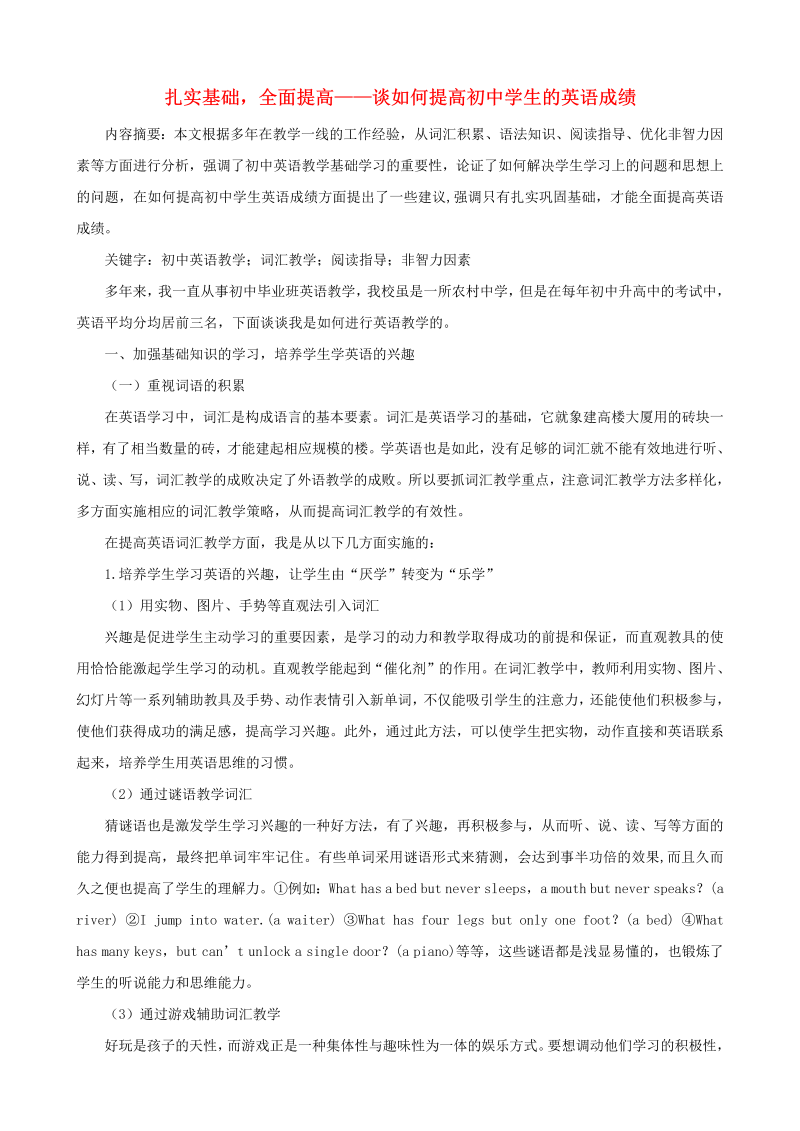 扎实基础，全面提高——谈如何提高初中学生的英语成绩

内容摘要：本文根据多年在教学一线的工作经验，从词汇积累、语法知识、阅读指导、优化非智力因素等方面进行分析，强调了初中英语教学基础学习的重要性，论证了如何解决学生学习上的问题和思想上的问题，在如何提高初中学生英语成绩方面提出了一些建议,强调只有扎实巩固基础，才能全面提高英语成绩。

关键字：初中英语教学；词汇教学；阅读指导；非智力因素

多年来，我一直从事初中毕业班英语教学，我校虽是一所农村中学，但是在每年初中升高中的考试中，英语平均分均居前三名，下面谈谈我是如何进行英语教学的。

一、加强基础知识的学习，培养学生学英语的兴趣

（一）重视词语的积累

在英语学习中，词汇是构成语言的基本要素。词汇是英语学习的基础，它就象建高楼大厦用的砖块一样，有了相当数量的砖，才能建起相应规模的楼。学英语也是如此，没有足够的词汇就不能有效地进行听、说、读、写，词汇教学的成败决定了外语教学的成败。所以要抓词汇教学重点，注意词汇教学方法多样化，多方面实施相应的词汇教学策略，从而提高词汇教学的有效性。

在提高英语词汇教学方面，我是从以下几方面实施的：

1.培养学生学习英语的兴趣，让学生由“厌学”转变为“乐学”

（1）用实物、图片、手势等直观法引入词汇

兴趣是促进学生主动学习的重要因素，是学习的动力和教学取得成功的前提和保证，而直观教具的使用恰恰能激起学生学习的动机。直观教学能起到“催化剂”的作用。在词汇教学中，教师利用实物、图片、幻灯片等一系列辅助教具及手势、动作表情引入新单词，不仅能吸引学生的注意力，还能使他们积极参与，使他们获得成功的满足感，提高学习兴趣。此外，通过此方法，可以使学生把实物，动作直接和英语联系起来，培养学生用英语思维的习惯。

（2）通过谜语教学词汇

猜谜语也是激发学生学习兴趣的一种好方法，有了兴趣，再积极参与，从而听、说、读、写等方面的能力得到提高，最终把单词牢牢记住。有些单词采用谜语形式来猜测，会达到事半功倍的效果,而且久而久之便也提高了学生的理解力。①例如：What has a bed but never sleeps，a mouth but never speaks？(a river) ②I jump into water.(a waiter) ③What has four legs but only one foot？(a bed) ④What has many keys，but can’t unlock a single door？(a piano)等等，这些谜语都是浅显易懂的，也锻炼了学生的听说能力和思维能力。

（3）通过游戏辅助词汇教学

好玩是孩子的天性，而游戏正是一种集体性与趣味性为一体的娱乐方式。要想调动他们学习的积极性，